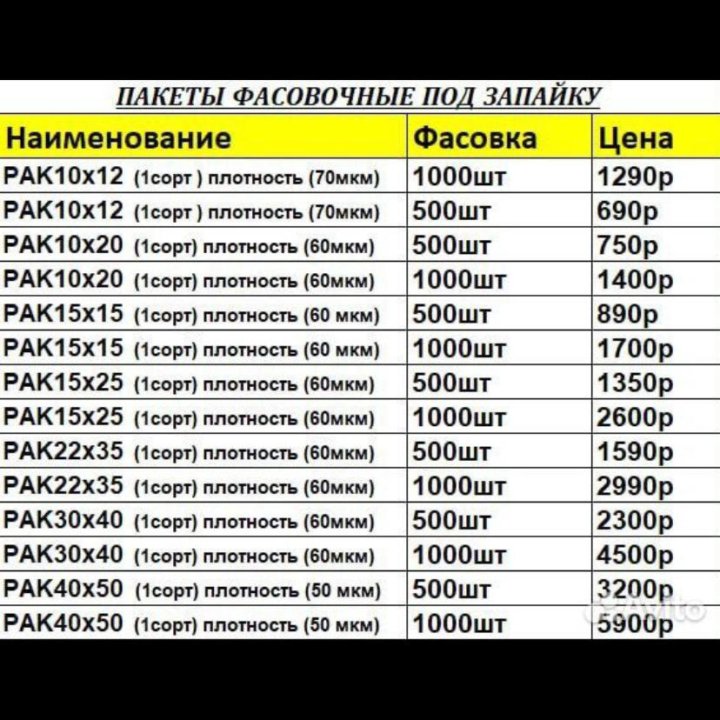 ПАКЕТЫ ФАСОВОЧНЫЕ ПОД ЗАПАЙКУ

| Наименование | Фасовка | Цена |
|---|---|---|
| PAK10x12 (1сорт ) плотность (70мкм) | 1000шт | 1290р |
| PAK10x12 (1сорт ) плотность (70мкм) | 500шт | 690р |
| PAK10x20 (1сорт) плотность (60мкм) | 500шт | 750р |
| PAK10x20 (1сорт) плотность (60мкм) | 1000шт | 1400р |
| PAK15x15 (1сорт) плотность (60 мкм) | 500шт | 890р |
| PAK15x15 (1сорт) плотность (60 мкм) | 1000шт | 1700р |
| PAK15x25 (1сорт) плотность (60мкм) | 500шт | 1350р |
| PAK15x25 (1сорт) плотность (60мкм) | 1000шт | 2600р |
| PAK22x35 (1сорт) плотность (60мкм) | 500шт | 1590р |
| PAK22x35 (1сорт) плотность (60мкм) | 1000шт | 2990р |
| PAK30x40 (1сорт) плотность (60мкм) | 500шт | 2300р |
| PAK30x40 (1сорт) плотность (60мкм) | 1000шт | 4500р |
| PAK40x50 (1сорт) плотность (50 мкм) | 500шт | 3200р |
| PAK40x50 (1сорт) плотность (50 мкм) | 1000шт | 5900р |

Avito